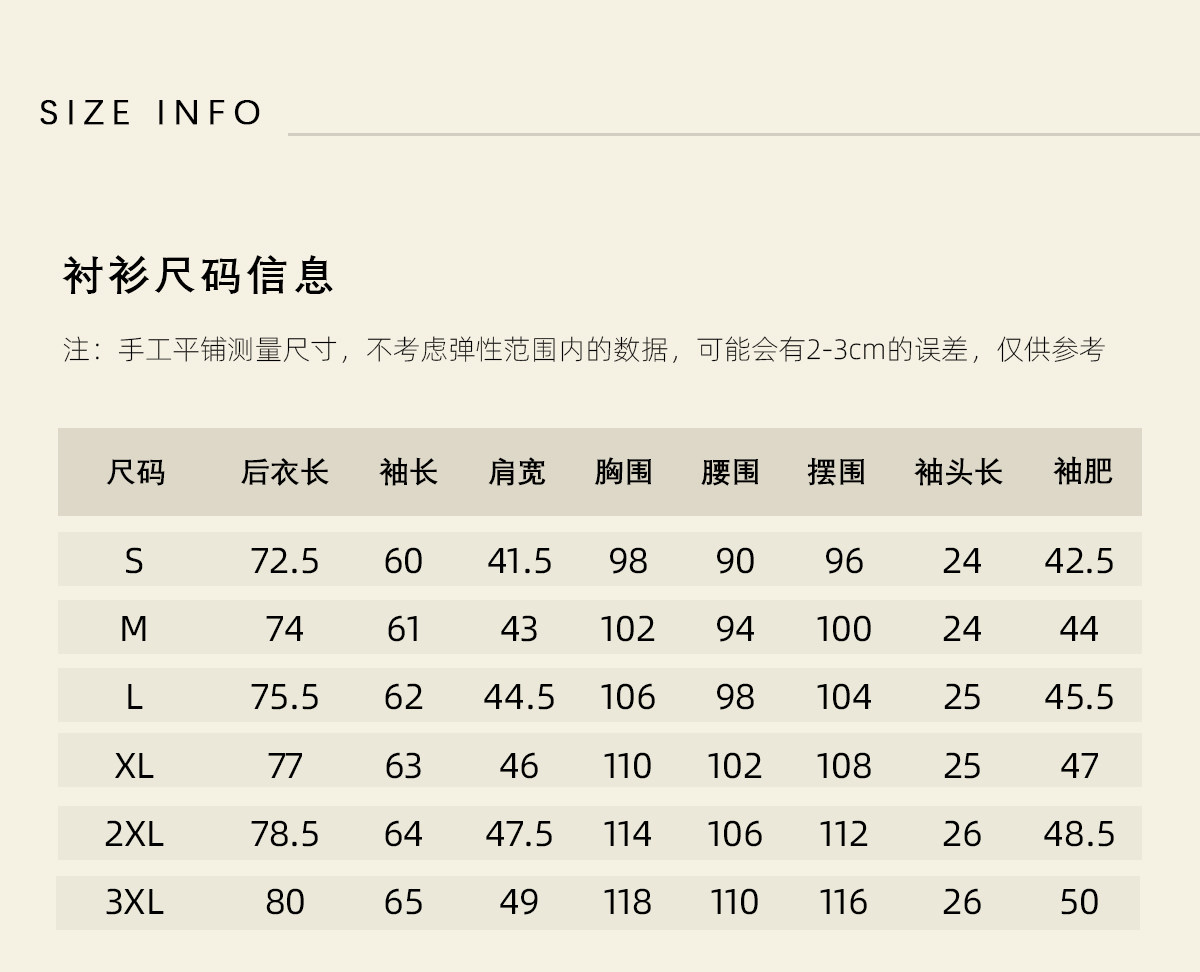 SIZE INFO

衬衫尺码信息

注：手工平铺测量尺寸，不考虑弹性范围内的数据，可能会有2-3cm的误差，仅供参考

| 尺码 | 后衣长 | 袖长 | 肩宽 | 胸围 | 腰围 | 摆围 | 袖头长 | 袖肥 |
|---|---|---|---|---|---|---|---|---|
| S | 72.5 | 60 | 41.5 | 98 | 90 | 96 | 24 | 42.5 |
| M | 74 | 61 | 43 | 102 | 94 | 100 | 24 | 44 |
| L | 75.5 | 62 | 44.5 | 106 | 98 | 104 | 25 | 45.5 |
| XL | 77 | 63 | 46 | 110 | 102 | 108 | 25 | 47 |
| 2XL | 78.5 | 64 | 47.5 | 114 | 106 | 112 | 26 | 48.5 |
| 3XL | 80 | 65 | 49 | 118 | 110 | 116 | 26 | 50 |